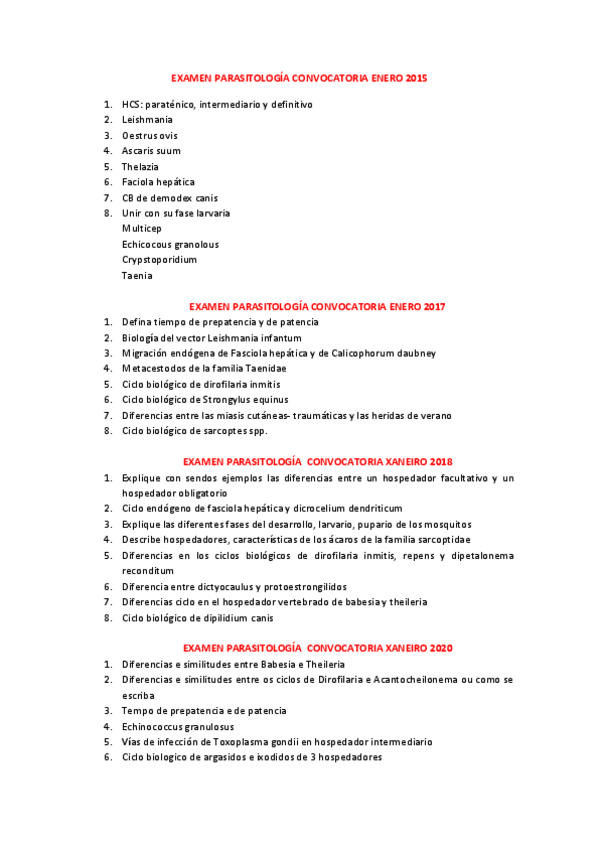 EXAMEN PARASITOLOGÍA CONVOCATORIA ENERO 2015

1. HCS: paraténico, intermediario y definitivo
2. Leishmania
3. Oestrus ovis
4. Ascaris suum
5. Thelazia
6. Faciola hepática
7. CB de demodex canis
8. Unir con su fase larvaria
Multicep
Echicocous granolous
Crypstoporidium
Taenia

EXAMEN PARASITOLOGÍA CONVOCATORIA ENERO 2017

1. Defina tiempo de prepatencia y de patencia
2. Biología del vector Leishmania infantum
3. Migración endógena de Fasciola hepática y de Calicophorum daubney
4. Metacestodos de la familia Taenidae
5. Ciclo biológico de dirofilaria inmitis
6. Ciclo biológico de Strongylus equinus
7. Diferencias entre las miasis cutáneas- traumáticas y las heridas de verano
8. Ciclo biológico de sarcoptes spp.

EXAMEN PARASITOLOGÍA CONVOCATORIA XANEIRO 2018

1. Explique con sendos ejemplos las diferencias entre un hospedador facultativo y un hospedador obligatorio
2. Ciclo endógeno de fasciola hepática y dicrocelium dendriticum
3. Explique las diferentes fases del desarrollo, larvario, pupario de los mosquitos
4. Describe hospedadores, características de los ácaros de la familia sarcoptidae
5. Diferencias en los ciclos biológicos de dirofilaria inmitis, repens y dipetalonema reconditum
6. Diferencia entre dictyocaulus y protoestrongilidos
7. Diferencias ciclo en el hospedador vertebrado de babesia y theileria
8. Ciclo biológico de dipilidium canis

EXAMEN PARASITOLOGÍA CONVOCATORIA XANEIRO 2020

1. Diferencias e similitudes entre Babesia e Theileria
2. Diferencias e similitudes entre os ciclos de Dirofilaria e Acantocheilonema ou como se escriba
3. Tempo de prepatencia e de patencia
4. Echinococcus granulosus
5. Vías de infección de Toxoplasma gondii en hospedador intermediario
6. Ciclo biologico de argasidos e ixodidos de 3 hospedadores